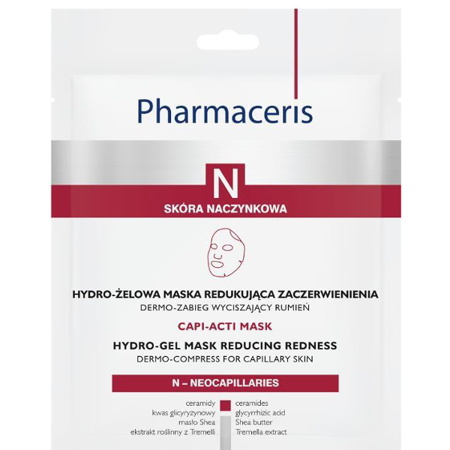 Pharmaceris

N
SKÓRA NACZYNKOWA

HYDRO-ŻELOWA MASKA REDUKUJĄCA ZACZERWIENIENIA
DERMO-ZABIEG WYCISZAJĄCY RUMIEŃ

CAPI-ACTI MASK

HYDRO-GEL MASK REDUCING REDNESS
DERMO-COMPRESS FOR CAPILLARY SKIN

N – NEOCAPILLARIES

ceramidy
kwas glicyryzynowy
masło Shea
ekstrakt roślinny z Tremelli

ceramides
glycyrrhizic acid
Shea butter
Tremella extract